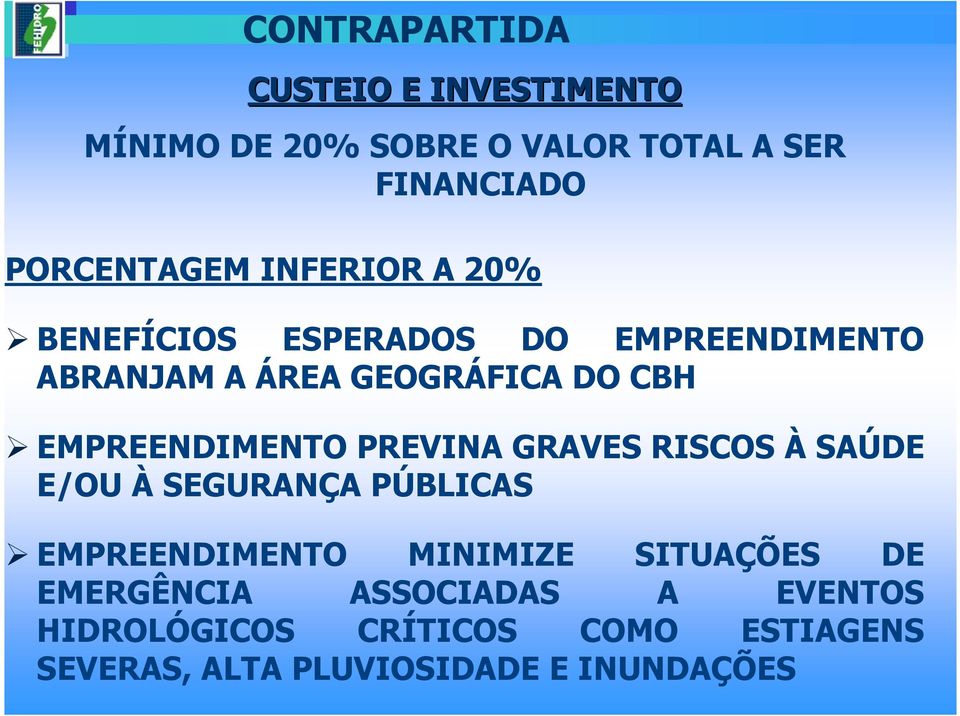 FEHIDRO

CONTRAPARTIDA

CUSTEIO E INVESTIMENTO

MÍNIMO DE 20% SOBRE O VALOR TOTAL A SER FINANCIADO

PORCENTAGEM INFERIOR A 20%

➢ BENEFÍCIOS ESPERADOS DO EMPREENDIMENTO ABRANJAM A ÁREA GEOGRÁFICA DO CBH

➢ EMPREENDIMENTO PREVINA GRAVES RISCOS À SAÚDE E/OU À SEGURANÇA PÚBLICAS

➢ EMPREENDIMENTO MINIMIZE SITUAÇÕES DE EMERGÊNCIA ASSOCIADAS A EVENTOS HIDROLÓGICOS CRÍTICOS COMO ESTIAGENS SEVERAS, ALTA PLUVIOSIDADE E INUNDAÇÕES